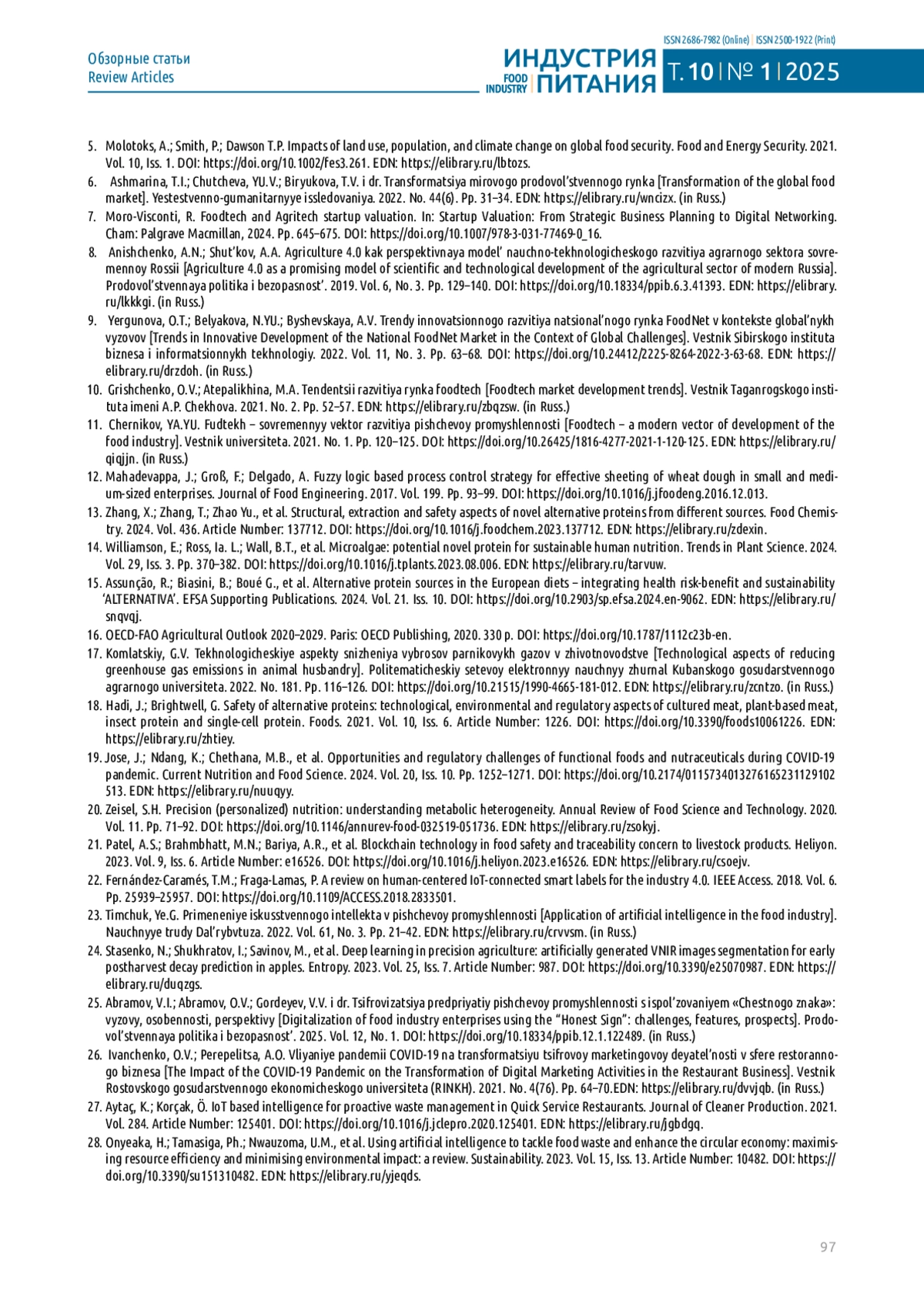 ISSN 2686-7982 (Online) | ISSN 2500-1922 (Print)

Обзорные статьи
Review Articles

ИНДУСТРИЯ ПИТАНИЯ FOOD INDUSTRY Т. 10 | № 1 | 2025

5. Molotoks, A.; Smith, P.; Dawson T.P. Impacts of land use, population, and climate change on global food security. Food and Energy Security. 2021. Vol. 10, Iss. 1. DOI: https://doi.org/10.1002/fes3.261. EDN: https://elibrary.ru/lbtozs.
6. Ashmarina, T.I.; Chutcheva, YU.V.; Biryukova, T.V. i dr. Transformatsiya mirovogo prodovol'stvennogo rynka [Transformation of the global food market]. Yestestvenno-gumanitarnyye issledovaniya. 2022. No. 44(6). Pp. 31–34. EDN: https://elibrary.ru/wncizx. (in Russ.)
7. Moro-Visconti, R. Foodtech and Agritech startup valuation. In: Startup Valuation: From Strategic Business Planning to Digital Networking. Cham: Palgrave Macmillan, 2024. Pp. 645–675. DOI: https://doi.org/10.1007/978-3-031-77469-0_16.
8. Anishchenko, A.N.; Shut'kov, A.A. Agriculture 4.0 kak perspektivnaya model' nauchno-tekhnologicheskogo razvitiya agrarnogo sektora sovremennoy Rossii [Agriculture 4.0 as a promising model of scientific and technological development of the agricultural sector of modern Russia]. Prodovol'stvennaya politika i bezopasnost'. 2019. Vol. 6, No. 3. Pp. 129–140. DOI: https://doi.org/10.18334/ppib.6.3.41393. EDN: https://elibrary.ru/lkkkgi. (in Russ.)
9. Yergunova, O.T.; Belyakova, N.YU.; Byshevskaya, A.V. Trendy innovatsionnogo razvitiya natsional'nogo rynka FoodNet v kontekste global'nykh vyzovov [Trends in Innovative Development of the National FoodNet Market in the Context of Global Challenges]. Vestnik Sibirskogo instituta biznesa i informatsionnykh tekhnologiy. 2022. Vol. 11, No. 3. Pp. 63–68. DOI: https://doi.org/10.24412/2225-8264-2022-3-63-68. EDN: https://elibrary.ru/drzdoh. (in Russ.)
10. Grishchenko, O.V.; Atepalikhina, M.A. Tendentsii razvitiya rynka foodtech [Foodtech market development trends]. Vestnik Taganrogskogo instituta imeni A.P. Chekhova. 2021. No. 2. Pp. 52–57. EDN: https://elibrary.ru/zbqzsw. (in Russ.)
11. Chernikov, YA.YU. Fudtekh – sovremennyy vektor razvitiya pishchevoy promyshlennosti [Foodtech – a modern vector of development of the food industry]. Vestnik universiteta. 2021. No. 1. Pp. 120–125. DOI: https://doi.org/10.26425/1816-4277-2021-1-120-125. EDN: https://elibrary.ru/qiqjjn. (in Russ.)
12. Mahadevappa, J.; Groß, F.; Delgado, A. Fuzzy logic based process control strategy for effective sheeting of wheat dough in small and medium-sized enterprises. Journal of Food Engineering. 2017. Vol. 199. Pp. 93–99. DOI: https://doi.org/10.1016/j.jfoodeng.2016.12.013.
13. Zhang, X.; Zhang, T.; Zhao Yu., et al. Structural, extraction and safety aspects of novel alternative proteins from different sources. Food Chemistry. 2024. Vol. 436. Article Number: 137712. DOI: https://doi.org/10.1016/j.foodchem.2023.137712. EDN: https://elibrary.ru/zdexin.
14. Williamson, E.; Ross, Ia. L.; Wall, B.T., et al. Microalgae: potential novel protein for sustainable human nutrition. Trends in Plant Science. 2024. Vol. 29, Iss. 3. Pp. 370–382. DOI: https://doi.org/10.1016/j.tplants.2023.08.006. EDN: https://elibrary.ru/tarvuw.
15. Assunção, R.; Biasini, B.; Boué G., et al. Alternative protein sources in the European diets – integrating health risk-benefit and sustainability 'ALTERNATIVA'. EFSA Supporting Publications. 2024. Vol. 21. Iss. 10. DOI: https://doi.org/10.2903/sp.efsa.2024.en-9062. EDN: https://elibrary.ru/snqvqj.
16. OECD-FAO Agricultural Outlook 2020–2029. Paris: OECD Publishing, 2020. 330 p. DOI: https://doi.org/10.1787/1112c23b-en.
17. Komlatskiy, G.V. Tekhnologicheskiye aspekty snizheniya vybrosov parnikovykh gazov v zhivotnovodstve [Technological aspects of reducing greenhouse gas emissions in animal husbandry]. Politematicheskiy setevoy elektronnyy nauchnyy zhurnal Kubanskogo gosudarstvennogo agrarnogo universiteta. 2022. No. 181. Pp. 116–126. DOI: https://doi.org/10.21515/1990-4665-181-012. EDN: https://elibrary.ru/zcntzo. (in Russ.)
18. Hadi, J.; Brightwell, G. Safety of alternative proteins: technological, environmental and regulatory aspects of cultured meat, plant-based meat, insect protein and single-cell protein. Foods. 2021. Vol. 10, Iss. 6. Article Number: 1226. DOI: https://doi.org/10.3390/foods10061226. EDN: https://elibrary.ru/zhtiey.
19. Jose, J.; Ndang, K.; Chethana, M.B., et al. Opportunities and regulatory challenges of functional foods and nutraceuticals during COVID-19 pandemic. Current Nutrition and Food Science. 2024. Vol. 20, Iss. 10. Pp. 1252–1271. DOI: https://doi.org/10.2174/0115734013276165231129102513. EDN: https://elibrary.ru/nuuqyy.
20. Zeisel, S.H. Precision (personalized) nutrition: understanding metabolic heterogeneity. Annual Review of Food Science and Technology. 2020. Vol. 11. Pp. 71–92. DOI: https://doi.org/10.1146/annurev-food-032519-051736. EDN: https://elibrary.ru/zsokyj.
21. Patel, A.S.; Brahmbhatt, M.N.; Bariya, A.R., et al. Blockchain technology in food safety and traceability concern to livestock products. Heliyon. 2023. Vol. 9, Iss. 6. Article Number: e16526. DOI: https://doi.org/10.1016/j.heliyon.2023.e16526. EDN: https://elibrary.ru/csoejv.
22. Fernández-Caramés, T.M.; Fraga-Lamas, P. A review on human-centered IoT-connected smart labels for the industry 4.0. IEEE Access. 2018. Vol. 6. Pp. 25939–25957. DOI: https://doi.org/10.1109/ACCESS.2018.2833501.
23. Timchuk, Ye.G. Primeneniye iskusstvennogo intellekta v pishchevoy promyshlennosti [Application of artificial intelligence in the food industry]. Nauchnyye trudy Dal'rybvtuza. 2022. Vol. 61, No. 3. Pp. 21–42. EDN: https://elibrary.ru/crvvsm. (in Russ.)
24. Stasenko, N.; Shukhratov, I.; Savinov, M., et al. Deep learning in precision agriculture: artificially generated VNIR images segmentation for early postharvest decay prediction in apples. Entropy. 2023. Vol. 25, Iss. 7. Article Number: 987. DOI: https://doi.org/10.3390/e25070987. EDN: https://elibrary.ru/duqzgs.
25. Abramov, V.I.; Abramov, O.V.; Gordeyev, V.V. i dr. Tsifrovizatsiya predpriyatiy pishchevoy promyshlennosti s ispol'zovaniyem «Chestnogo znaka»: vyzovy, osobennosti, perspektivy [Digitalization of food industry enterprises using the "Honest Sign": challenges, features, prospects]. Prodovol'stvennaya politika i bezopasnost'. 2025. Vol. 12, No. 1. DOI: https://doi.org/10.18334/ppib.12.1.122489. (in Russ.)
26. Ivanchenko, O.V.; Perepelitsa, A.O. Vliyaniye pandemii COVID-19 na transformatsiyu tsifrovoy marketingovoy deyatel'nosti v sfere restorannogo biznesa [The Impact of the COVID-19 Pandemic on the Transformation of Digital Marketing Activities in the Restaurant Business]. Vestnik Rostovskogo gosudarstvennogo ekonomicheskogo universiteta (RINKH). 2021. No. 4(76). Pp. 64–70.EDN: https://elibrary.ru/dvvjqb. (in Russ.)
27. Aytaç, K.; Korçak, Ö. IoT based intelligence for proactive waste management in Quick Service Restaurants. Journal of Cleaner Production. 2021. Vol. 284. Article Number: 125401. DOI: https://doi.org/10.1016/j.jclepro.2020.125401. EDN: https://elibrary.ru/jgbdgq.
28. Onyeaka, H.; Tamasiga, Ph.; Nwauzoma, U.M., et al. Using artificial intelligence to tackle food waste and enhance the circular economy: maximising resource efficiency and minimising environmental impact: a review. Sustainability. 2023. Vol. 15, Iss. 13. Article Number: 10482. DOI: https://doi.org/10.3390/su151310482. EDN: https://elibrary.ru/yjeqds.

97